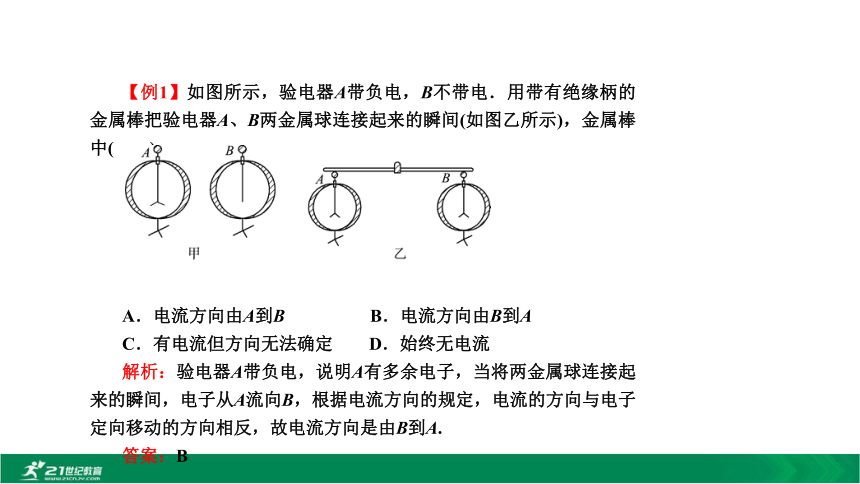 【例1】如图所示，验电器$A$带负电，$B$不带电．用带有绝缘柄的金属棒把验电器$A$、$B$两金属球连接起来的瞬间(如图乙所示)，金属棒中(　　)

A　B　A　B

甲　乙

A．电流方向由$A$到$B$　B．电流方向由$B$到$A$

C．有电流但方向无法确定　D．始终无电流

解析：验电器$A$带负电，说明$A$有多余电子，当将两金属球连接起来的瞬间，电子从$A$流向$B$，根据电流方向的规定，电流的方向与电子定向移动的方向相反，故电流方向是由$B$到$A$.

答案：B

21世纪教育 www.21cnjy.com